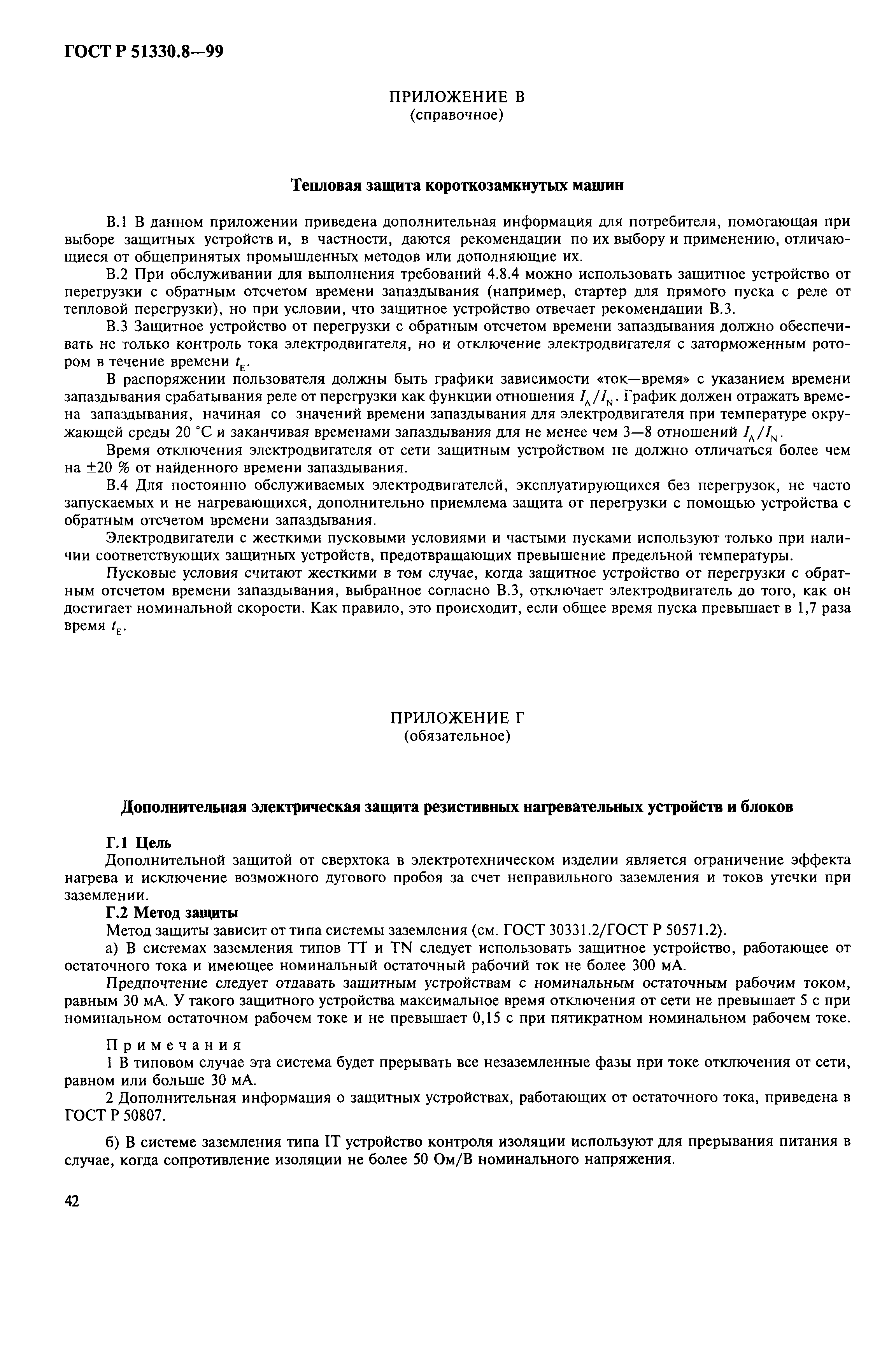 ГОСТ Р 51330.8—99

ПРИЛОЖЕНИЕ В
(справочное)

Тепловая защита короткозамкнутых машин

В.1 В данном приложении приведена дополнительная информация для потребителя, помогающая при выборе защитных устройств и, в частности, даются рекомендации по их выбору и применению, отличающиеся от общепринятых промышленных методов или дополняющие их.

В.2 При обслуживании для выполнения требований 4.8.4 можно использовать защитное устройство от перегрузки с обратным отсчетом времени запаздывания (например, стартер для прямого пуска с реле от тепловой перегрузки), но при условии, что защитное устройство отвечает рекомендации В.3.

В.3 Защитное устройство от перегрузки с обратным отсчетом времени запаздывания должно обеспечивать не только контроль тока электродвигателя, но и отключение электродвигателя с заторможенным ротором в течение времени $t_E$.

В распоряжении пользователя должны быть графики зависимости «ток—время» с указанием времени запаздывания срабатывания реле от перегрузки как функции отношения $I_A/I_N$. График должен отражать времена запаздывания, начиная со значений времени запаздывания для электродвигателя при температуре окружающей среды 20 °С и заканчивая временами запаздывания для не менее чем 3—8 отношений $I_A/I_N$.

Время отключения электродвигателя от сети защитным устройством не должно отличаться более чем на ±20 % от найденного времени запаздывания.

В.4 Для постоянно обслуживаемых электродвигателей, эксплуатирующихся без перегрузок, не часто запускаемых и не нагревающихся, дополнительно приемлема защита от перегрузки с помощью устройства с обратным отсчетом времени запаздывания.

Электродвигатели с жесткими пусковыми условиями и частыми пусками используют только при наличии соответствующих защитных устройств, предотвращающих превышение предельной температуры.

Пусковые условия считают жесткими в том случае, когда защитное устройство от перегрузки с обратным отсчетом времени запаздывания, выбранное согласно В.3, отключает электродвигатель до того, как он достигает номинальной скорости. Как правило, это происходит, если общее время пуска превышает в 1,7 раза время $t_E$.

ПРИЛОЖЕНИЕ Г
(обязательное)

Дополнительная электрическая защита резистивных нагревательных устройств и блоков

Г.1 Цель
Дополнительной защитой от сверхтока в электротехническом изделии является ограничение эффекта нагрева и исключение возможного дугового пробоя за счет неправильного заземления и токов утечки при заземлении.

Г.2 Метод защиты
Метод защиты зависит от типа системы заземления (см. ГОСТ 30331.2/ГОСТ Р 50571.2).

а) В системах заземления типов ТТ и TN следует использовать защитное устройство, работающее от остаточного тока и имеющее номинальный остаточный рабочий ток не более 300 мА.

Предпочтение следует отдавать защитным устройствам с номинальным остаточным рабочим током, равным 30 мА. У такого защитного устройства максимальное время отключения от сети не превышает 5 с при номинальном остаточном рабочем токе и не превышает 0,15 с при пятикратном номинальном рабочем токе.

Примечания
1 В типовом случае эта система будет прерывать все незаземленные фазы при токе отключения от сети, равном или больше 30 мА.
2 Дополнительная информация о защитных устройствах, работающих от остаточного тока, приведена в ГОСТ Р 50807.

б) В системе заземления типа IT устройство контроля изоляции используют для прерывания питания в случае, когда сопротивление изоляции не более 50 Ом/В номинального напряжения.

42